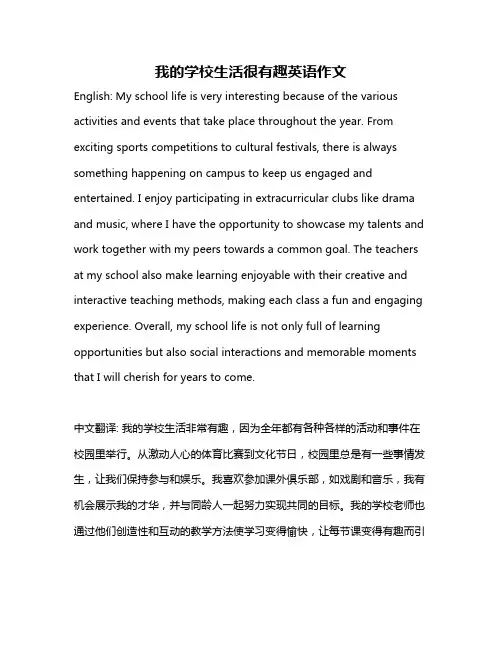 我的学校生活很有趣英语作文

English: My school life is very interesting because of the various activities and events that take place throughout the year. From exciting sports competitions to cultural festivals, there is always something happening on campus to keep us engaged and entertained. I enjoy participating in extracurricular clubs like drama and music, where I have the opportunity to showcase my talents and work together with my peers towards a common goal. The teachers at my school also make learning enjoyable with their creative and interactive teaching methods, making each class a fun and engaging experience. Overall, my school life is not only full of learning opportunities but also social interactions and memorable moments that I will cherish for years to come.

中文翻译: 我的学校生活非常有趣，因为全年都有各种各样的活动和事件在校园里举行。从激动人心的体育比赛到文化节日，校园里总是有一些事情发生，让我们保持参与和娱乐。我喜欢参加课外俱乐部，如戏剧和音乐，我有机会展示我的才华，并与同龄人一起努力实现共同的目标。我的学校老师也通过他们创造性和互动的教学方法使学习变得愉快，让每节课变得有趣而引